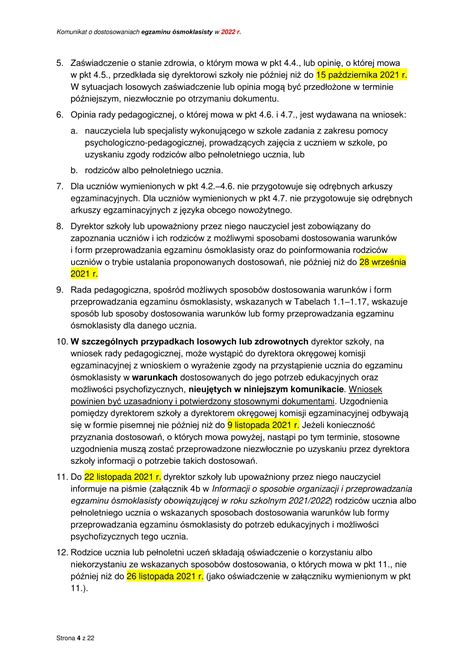 Komunikat o dostosowaniach egzaminu ósmoklasisty w 2022 r.

5. Zaświadczenie o stanie zdrowia, o którym mowa w pkt 4.4., lub opinię, o której mowa w pkt 4.5., przedkłada się dyrektorowi szkoły nie później niż do 15 października 2021 r. W sytuacjach losowych zaświadczenie lub opinia mogą być przedłożone w terminie późniejszym, niezwłocznie po otrzymaniu dokumentu.

6. Opinia rady pedagogicznej, o której mowa w pkt 4.6. i 4.7., jest wydawana na wniosek:

a. nauczyciela lub specjalisty wykonującego w szkole zadania z zakresu pomocy psychologiczno-pedagogicznej, prowadzących zajęcia z uczniem w szkole, po uzyskaniu zgody rodziców albo pełnoletniego ucznia, lub

b. rodziców albo pełnoletniego ucznia.

7. Dla uczniów wymienionych w pkt 4.2.–4.6. nie przygotowuje się odrębnych arkuszy egzaminacyjnych. Dla uczniów wymienionych w pkt 4.7. nie przygotowuje się odrębnych arkuszy egzaminacyjnych z języka obcego nowożytnego.

8. Dyrektor szkoły lub upoważniony przez niego nauczyciel jest zobowiązany do zapoznania uczniów i ich rodziców z możliwymi sposobami dostosowania warunków i form przeprowadzania egzaminu ósmoklasisty oraz do poinformowania rodziców uczniów o trybie ustalania proponowanych dostosowań, nie później niż do 28 września 2021 r.

9. Rada pedagogiczna, spośród możliwych sposobów dostosowania warunków i form przeprowadzania egzaminu ósmoklasisty, wskazanych w Tabelach 1.1–1.17, wskazuje sposób lub sposoby dostosowania warunków lub formy przeprowadzania egzaminu ósmoklasisty dla danego ucznia.

10. W szczególnych przypadkach losowych lub zdrowotnych dyrektor szkoły, na wniosek rady pedagogicznej, może wystąpić do dyrektora okręgowej komisji egzaminacyjnej z wnioskiem o wyrażenie zgody na przystąpienie ucznia do egzaminu ósmoklasisty w warunkach dostosowanych do jego potrzeb edukacyjnych oraz możliwości psychofizycznych, nieujętych w niniejszym komunikacie. Wniosek powinien być uzasadniony i potwierdzony stosownymi dokumentami. Uzgodnienia pomiędzy dyrektorem szkoły a dyrektorem okręgowej komisji egzaminacyjnej odbywają się w formie pisemnej nie później niż do 9 listopada 2021 r. Jeżeli konieczność przyznania dostosowań, o których mowa powyżej, nastąpi po tym terminie, stosowne uzgodnienia muszą zostać przeprowadzone niezwłocznie po uzyskaniu przez dyrektora szkoły informacji o potrzebie takich dostosowań.

11. Do 22 listopada 2021 r. dyrektor szkoły lub upoważniony przez niego nauczyciel informuje na piśmie (załącznik 4b w Informacji o sposobie organizacji i przeprowadzania egzaminu ósmoklasisty obowiązującej w roku szkolnym 2021/2022) rodziców ucznia albo pełnoletniego ucznia o wskazanych sposobach dostosowania warunków lub formy przeprowadzania egzaminu ósmoklasisty do potrzeb edukacyjnych i możliwości psychofizycznych tego ucznia.

12. Rodzice ucznia lub pełnoletni uczeń składają oświadczenie o korzystaniu albo niekorzystaniu ze wskazanych sposobów dostosowania, o których mowa w pkt 11., nie później niż do 26 listopada 2021 r. (jako oświadczenie w załączniku wymienionym w pkt 11.).

Strona 4 z 22